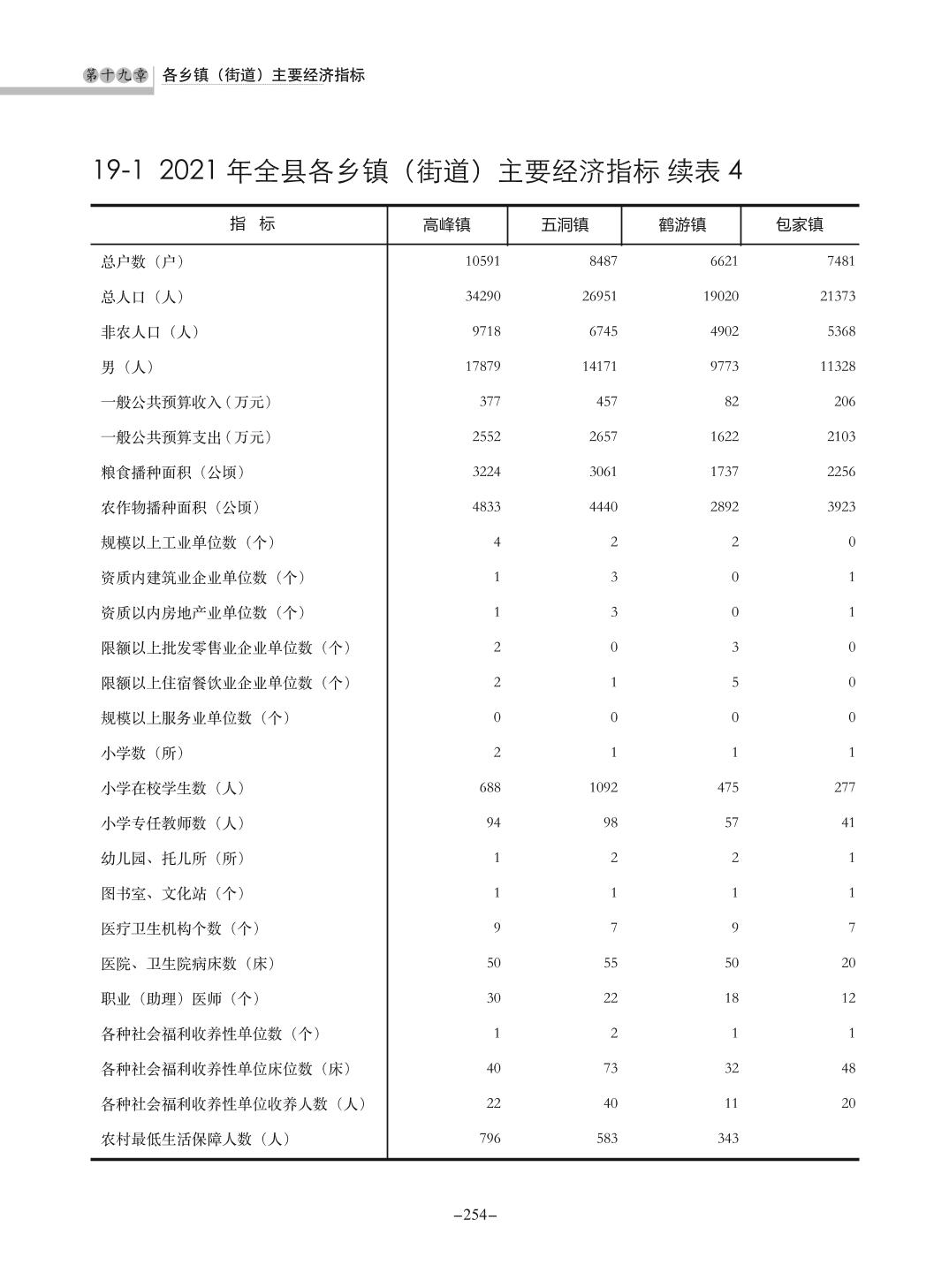 第十九章 各乡镇（街道）主要经济指标

19-1 2021 年全县各乡镇（街道）主要经济指标 续表 4

| 指　标 | 高峰镇 | 五洞镇 | 鹤游镇 | 包家镇 |
|---|---|---|---|---|
| 总户数（户） | 10591 | 8487 | 6621 | 7481 |
| 总人口（人） | 34290 | 26951 | 19020 | 21373 |
| 非农人口（人） | 9718 | 6745 | 4902 | 5368 |
| 男（人） | 17879 | 14171 | 9773 | 11328 |
| 一般公共预算收入（万元） | 377 | 457 | 82 | 206 |
| 一般公共预算支出（万元） | 2552 | 2657 | 1622 | 2103 |
| 粮食播种面积（公顷） | 3224 | 3061 | 1737 | 2256 |
| 农作物播种面积（公顷） | 4833 | 4440 | 2892 | 3923 |
| 规模以上工业单位数（个） | 4 | 2 | 2 | 0 |
| 资质内建筑业企业单位数（个） | 1 | 3 | 0 | 1 |
| 资质以内房地产业单位数（个） | 1 | 3 | 0 | 1 |
| 限额以上批发零售业企业单位数（个） | 2 | 0 | 3 | 0 |
| 限额以上住宿餐饮业企业单位数（个） | 2 | 1 | 5 | 0 |
| 规模以上服务业单位数（个） | 0 | 0 | 0 | 0 |
| 小学数（所） | 2 | 1 | 1 | 1 |
| 小学在校学生数（人） | 688 | 1092 | 475 | 277 |
| 小学专任教师数（人） | 94 | 98 | 57 | 41 |
| 幼儿园、托儿所（所） | 1 | 2 | 2 | 1 |
| 图书室、文化站（个） | 1 | 1 | 1 | 1 |
| 医疗卫生机构个数（个） | 9 | 7 | 9 | 7 |
| 医院、卫生院病床数（床） | 50 | 55 | 50 | 20 |
| 职业（助理）医师（个） | 30 | 22 | 18 | 12 |
| 各种社会福利收养性单位数（个） | 1 | 2 | 1 | 1 |
| 各种社会福利收养性单位床位数（床） | 40 | 73 | 32 | 48 |
| 各种社会福利收养性单位收养人数（人） | 22 | 40 | 11 | 20 |
| 农村最低生活保障人数（人） | 796 | 583 | 343 | |

–254–